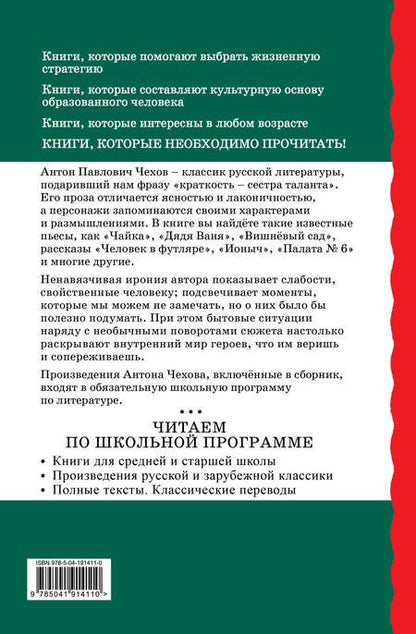 Книги, которые помогают выбрать жизненную стратегию

Книги, которые составляют культурную основу образованного человека

Книги, которые интересны в любом возрасте

КНИГИ, КОТОРЫЕ НЕОБХОДИМО ПРОЧИТАТЬ!

Антон Павлович Чехов – классик русской литературы, подаривший нам фразу «краткость – сестра таланта». Его проза отличается ясностью и лаконичностью, а персонажи запоминаются своими характерами и размышлениями. В книге вы найдёте такие известные пьесы, как «Чайка», «Дядя Ваня», «Вишнёвый сад», рассказы «Человек в футляре», «Ионыч», «Палата № 6» и многие другие.

Ненавязчивая ирония автора показывает слабости, свойственные человеку; подсвечивает моменты, которые мы можем не замечать, но о них было бы полезно подумать. При этом бытовые ситуации наряду с необычными поворотами сюжета настолько раскрывают внутренний мир героев, что им веришь и сопереживаешь.

Произведения Антона Чехова, включённые в сборник, входят в обязательную школьную программу по литературе.

• • •

ЧИТАЕМ ПО ШКОЛЬНОЙ ПРОГРАММЕ

• Книги для средней и старшей школы
• Произведения русской и зарубежной классики
• Полные тексты. Классические переводы

ISBN 978-5-04-191411-0

9 785041 914110 >